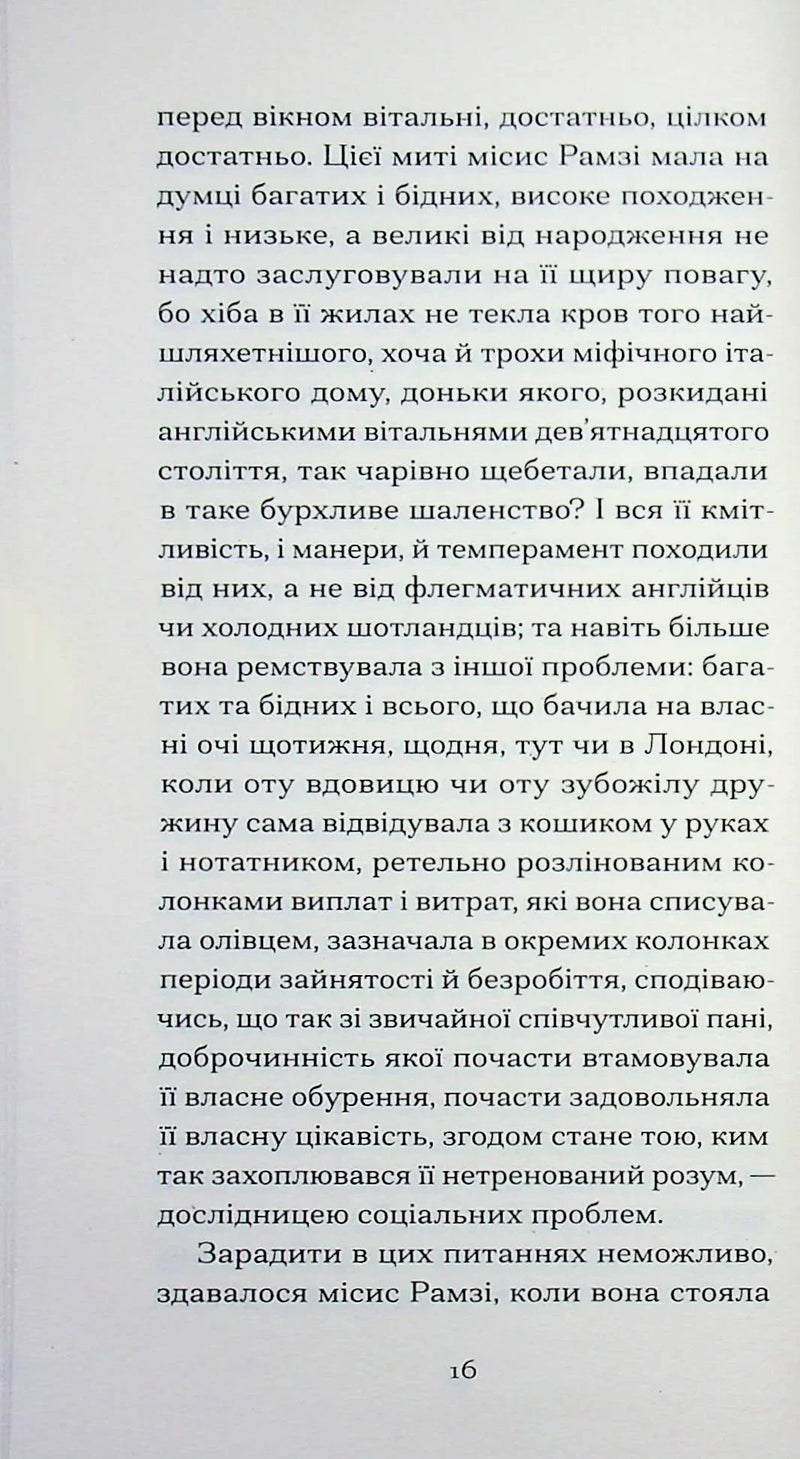 перед вікном вітальні, достатньо, цілком достатньо. Цієї миті місис Рамзі мала на думці багатих і бідних, високе походження і низьке, а великі від народження не надто заслуговували на її щиру повагу, бо хіба в її жилах не текла кров того найшляхетнішого, хоча й трохи міфічного італійського дому, доньки якого, розкидані англійськими вітальнями дев'ятнадцятого століття, так чарівно щебетали, впадали в таке бурхливе шаленство? І вся її кмітливість, і манери, й темперамент походили від них, а не від флегматичних англійців чи холодних шотландців; та навіть більше вона ремствувала з іншої проблеми: багатих та бідних і всього, що бачила на власні очі щотижня, щодня, тут чи в Лондоні, коли оту вдовицю чи оту зубожілу дружину сама відвідувала з кошиком у руках і нотатником, ретельно розлінованим колонками виплат і витрат, які вона списувала олівцем, зазначала в окремих колонках періоди зайнятості й безробіття, сподіваючись, що так зі звичайної співчутливої пані, доброчинність якої почасти втамовувала її власне обурення, почасти задовольняла її власну цікавість, згодом стане тою, ким так захоплювався її нетренований розум, — дослідницею соціальних проблем.

Зарадити в цих питаннях неможливо, здавалося місис Рамзі, коли вона стояла

16